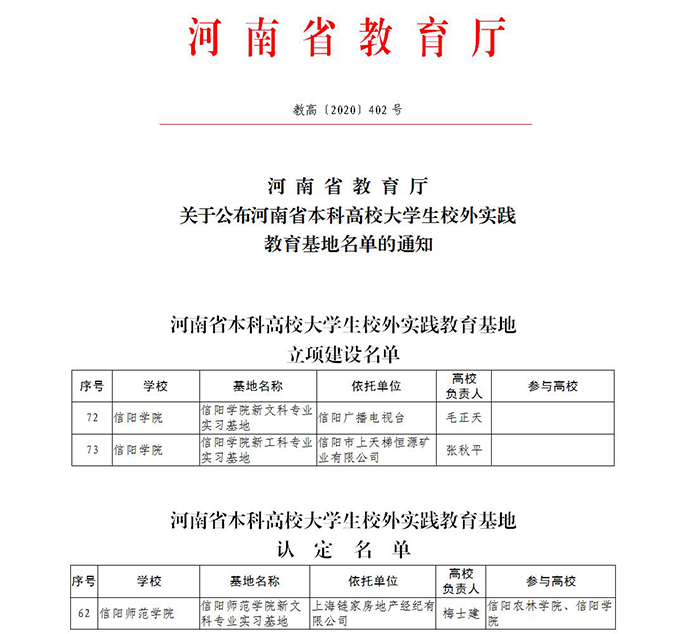 河南省教育厅

教高〔2020〕402号

河南省教育厅
关于公布河南省本科高校大学生校外实践
教育基地名单的通知

河南省本科高校大学生校外实践教育基地
立项建设名单

| 序号 | 学校 | 基地名称 | 依托单位 | 高校负责人 | 参与高校 |
|---|---|---|---|---|---|
| 72 | 信阳学院 | 信阳学院新文科专业实习基地 | 信阳广播电视台 | 毛正天 | |
| 73 | 信阳学院 | 信阳学院新工科专业实习基地 | 信阳市上天梯恒源矿业有限公司 | 张秋平 | |

河南省本科高校大学生校外实践教育基地
认定名单

| 序号 | 学校 | 基地名称 | 依托单位 | 高校负责人 | 参与高校 |
|---|---|---|---|---|---|
| 62 | 信阳师范学院 | 信阳师范学院新文科专业实习基地 | 上海链家房地产经纪有限公司 | 梅士建 | 信阳农林学院、信阳学院 |